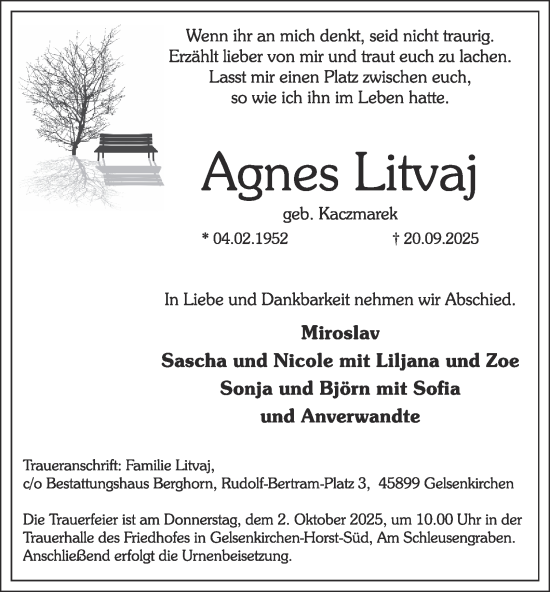 Wenn ihr an mich denkt, seid nicht traurig.
Erzählt lieber von mir und traut euch zu lachen.
Lasst mir einen Platz zwischen euch,
so wie ich ihn im Leben hatte.

Agnes Litvaj

geb. Kaczmarek

* 04.02.1952 † 20.09.2025

In Liebe und Dankbarkeit nehmen wir Abschied.

Miroslav
Sascha und Nicole mit Liljana und Zoe
Sonja und Björn mit Sofia
und Anverwandte

Traueranschrift: Familie Litvaj,
c/o Bestattungshaus Berghorn, Rudolf-Bertram-Platz 3, 45899 Gelsenkirchen

Die Trauerfeier ist am Donnerstag, dem 2. Oktober 2025, um 10.00 Uhr in der Trauerhalle des Friedhofes in Gelsenkirchen-Horst-Süd, Am Schleusengraben. Anschließend erfolgt die Urnenbeisetzung.